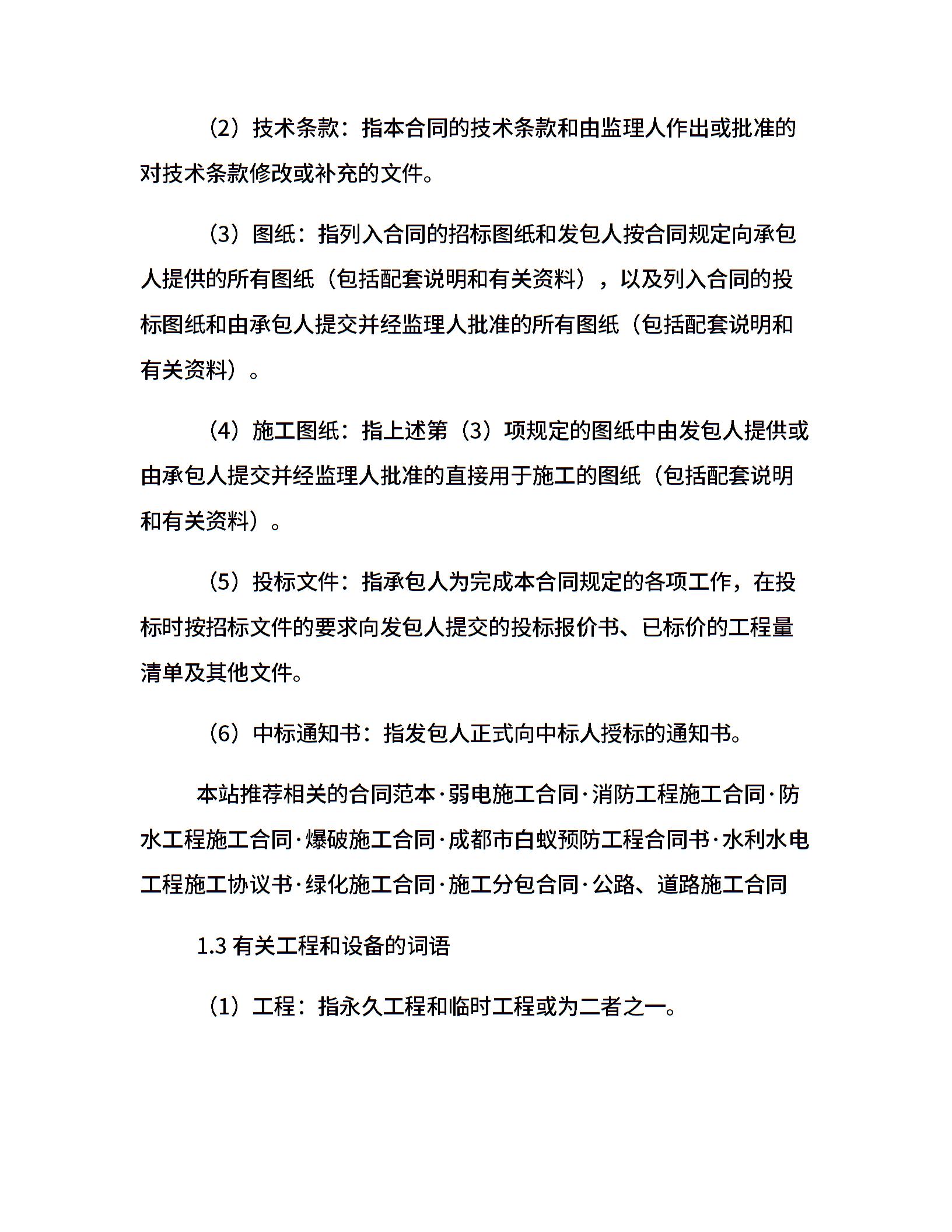 （2）技术条款：指本合同的技术条款和由监理人作出或批准的对技术条款修改或补充的文件。

（3）图纸：指列入合同的招标图纸和发包人按合同规定向承包人提供的所有图纸（包括配套说明和有关资料），以及列入合同的投标图纸和由承包人提交并经监理人批准的所有图纸（包括配套说明和有关资料）。

（4）施工图纸：指上述第（3）项规定的图纸中由发包人提供或由承包人提交并经监理人批准的直接用于施工的图纸（包括配套说明和有关资料）。

（5）投标文件：指承包人为完成本合同规定的各项工作，在投标时按招标文件的要求向发包人提交的投标报价书、已标价的工程量清单及其他文件。

（6）中标通知书：指发包人正式向中标人授标的通知书。

本站推荐相关的合同范本·弱电施工合同·消防工程施工合同·防水工程施工合同·爆破施工合同·成都市白蚁预防工程合同书·水利水电工程施工协议书·绿化施工合同·施工分包合同·公路、道路施工合同

1.3 有关工程和设备的词语

（1）工程：指永久工程和临时工程或为二者之一。